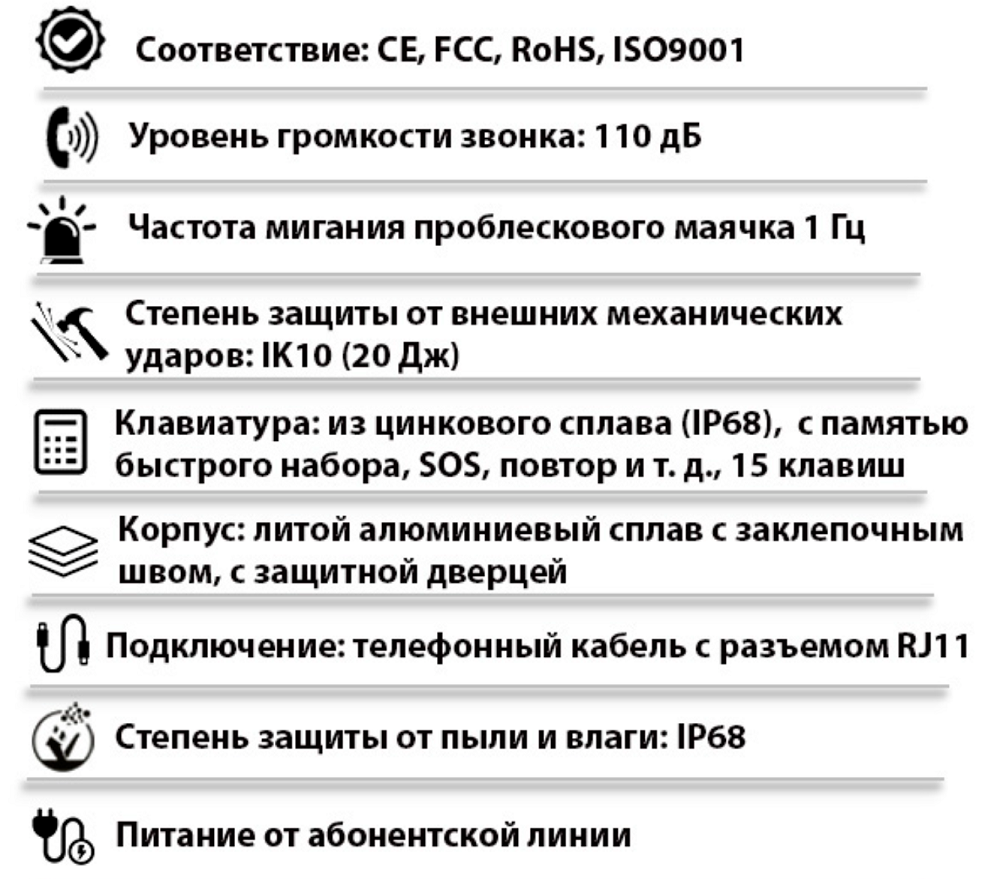 Соответствие: CE, FCC, RoHS, ISO9001

Уровень громкости звонка: 110 дБ

Частота мигания проблескового маячка 1 Гц

Степень защиты от внешних механических ударов: IK10 (20 Дж)

Клавиатура: из цинкового сплава (IP68), с памятью быстрого набора, SOS, повтор и т. д., 15 клавиш

Корпус: литой алюминиевый сплав с заклепочным швом, с защитной дверцей

Подключение: телефонный кабель с разъемом RJ11

Степень защиты от пыли и влаги: IP68

Питание от абонентской линии